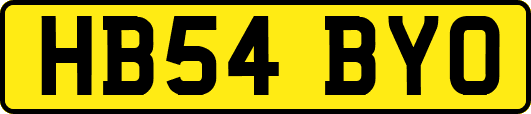 HB54 BYO